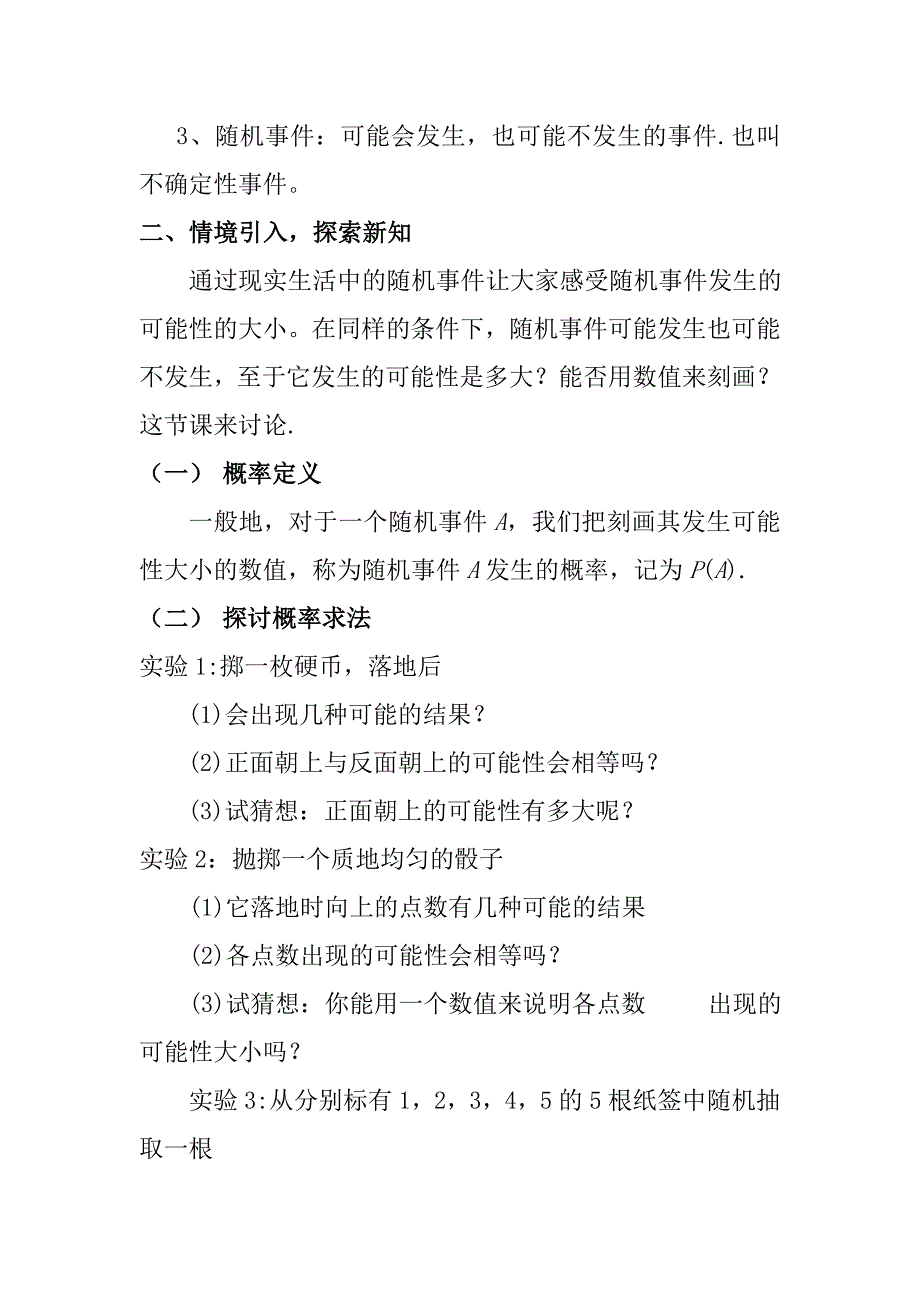 3、随机事件：可能会发生，也可能不发生的事件.也叫不确定性事件。

二、情境引入，探索新知

通过现实生活中的随机事件让大家感受随机事件发生的可能性的大小。在同样的条件下，随机事件可能发生也可能不发生，至于它发生的可能性是多大？能否用数值来刻画？这节课来讨论.

（一） 概率定义

一般地，对于一个随机事件 $A$，我们把刻画其发生可能性大小的数值，称为随机事件 $A$ 发生的概率，记为 $P(A)$.

（二） 探讨概率求法

实验 1:掷一枚硬币，落地后

(1)会出现几种可能的结果？

(2)正面朝上与反面朝上的可能性会相等吗？

(3)试猜想：正面朝上的可能性有多大呢？

实验 2：抛掷一个质地均匀的骰子

(1)它落地时向上的点数有几种可能的结果

(2)各点数出现的可能性会相等吗？

(3)试猜想：你能用一个数值来说明各点数 出现的可能性大小吗？

实验 3:从分别标有 1，2，3，4，5 的 5 根纸签中随机抽取一根